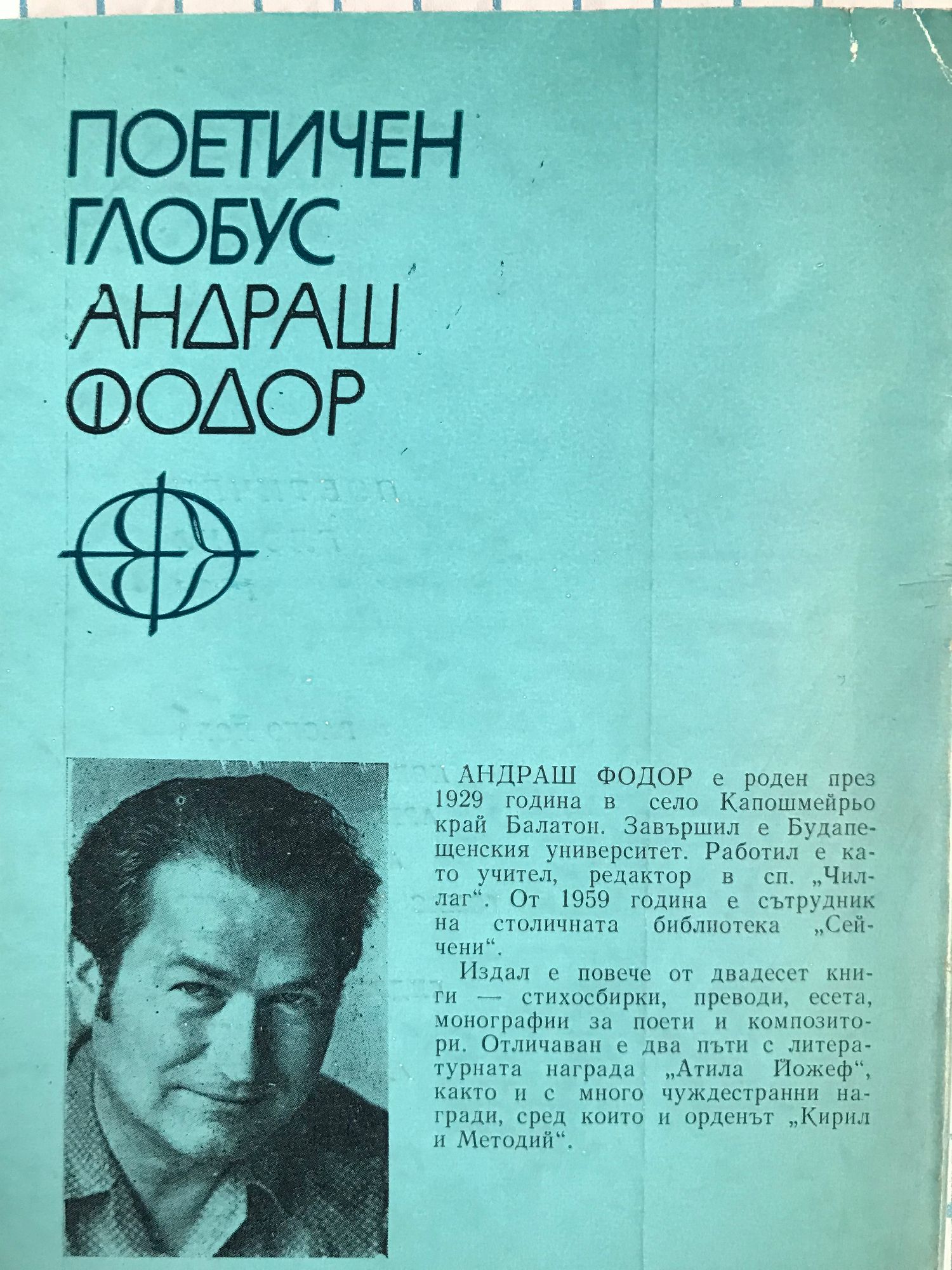 ПОЕТИЧЕН ГЛОБУС АНДРАШ ФОДОР

АНДРАШ ФОДОР е роден през 1929 година в село Капошмейрьо край Балатон. Завършил е Будапещенския университет. Работил е като учител, редактор в сп. „Чиллаг“. От 1959 година е сътрудник на столичната библиотека „Сейчени“.

Издал е повече от двадесет книги — стихосбирки, преводи, есета, монографии за поети и композитори. Отличаван е два пъти с литературната награда „Атила Йожеф“, както и с много чуждестранни награди, сред които и орденът „Кирил и Методий“.